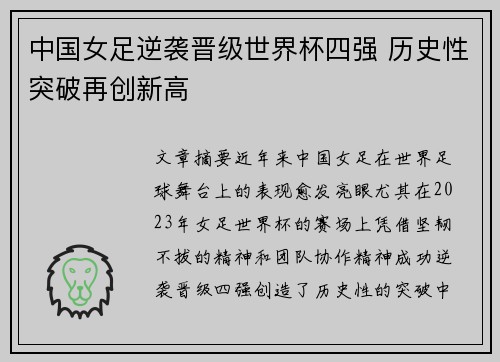 中国女足逆袭晋级世界杯四强 历史性突破再创新高

文章摘要近年来中国女足在世界足球舞台上的表现愈发亮眼尤其在2023年女足世界杯的赛场上凭借坚韧不拔的精神和团队协作精神成功逆袭晋级四强创造了历史性的突破中